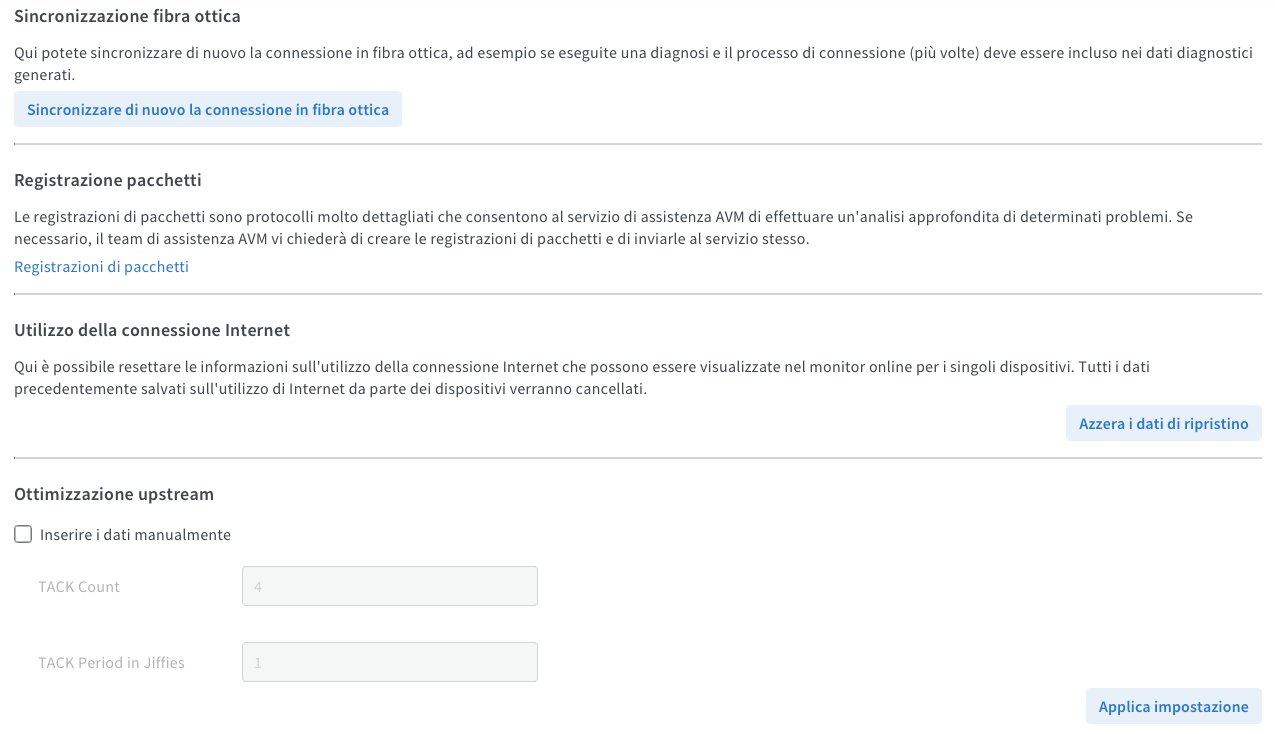 Sincronizzazione fibra ottica

Qui potete sincronizzare di nuovo la connessione in fibra ottica, ad esempio se eseguite una diagnosi e il processo di connessione (più volte) deve essere incluso nei dati diagnostici generati.

Sincronizzare di nuovo la connessione in fibra ottica

Registrazione pacchetti

Le registrazioni di pacchetti sono protocolli molto dettagliati che consentono al servizio di assistenza AVM di effettuare un'analisi approfondita di determinati problemi. Se necessario, il team di assistenza AVM vi chiederà di creare le registrazioni di pacchetti e di inviarle al servizio stesso.

Registrazioni di pacchetti

Utilizzo della connessione Internet

Qui è possibile resettare le informazioni sull'utilizzo della connessione Internet che possono essere visualizzate nel monitor online per i singoli dispositivi. Tutti i dati precedentemente salvati sull'utilizzo di Internet da parte dei dispositivi verranno cancellati.

Azzera i dati di ripristino

Ottimizzazione upstream

Inserire i dati manualmente

TACK Count 4

TACK Period in Jiffies 1

Applica impostazione